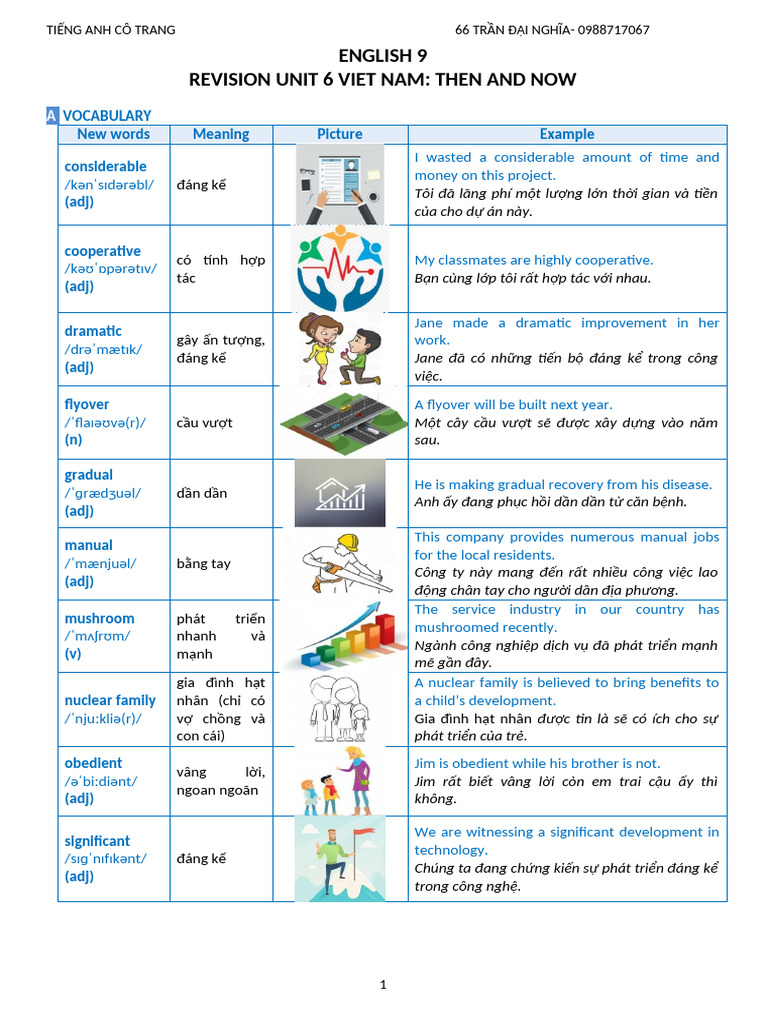 TIẾNG ANH CÔ TRANG

66 TRẦN ĐẠI NGHĨA- 0988717067

ENGLISH 9
REVISION UNIT 6 VIET NAM: THEN AND NOW

A VOCABULARY

| New words | Meaning | Picture | Example |
|---|---|---|---|
| considerable /kənˈsɪdərəbl/ (adj) | đáng kể | | I wasted a considerable amount of time and money on this project. Tôi đã lãng phí một lượng lớn thời gian và tiền của cho dự án này. |
| cooperative /kəʊˈɒpərətɪv/ (adj) | có tính hợp tác | | My classmates are highly cooperative. Bạn cùng lớp tôi rất hợp tác với nhau. |
| dramatic /drəˈmætɪk/ (adj) | gây ấn tượng, đáng kể | | Jane made a dramatic improvement in her work. Jane đã có những tiến bộ đáng kể trong công việc. |
| flyover /ˈflaɪəʊvə(r)/ (n) | cầu vượt | | A flyover will be built next year. Một cây cầu vượt sẽ được xây dựng vào năm sau. |
| gradual /ˈɡrædʒuəl/ (adj) | dần dần | | He is making gradual recovery from his disease. Anh ấy đang phục hồi dần dần từ căn bệnh. |
| manual /ˈmænjuəl/ (adj) | bằng tay | | This company provides numerous manual jobs for the local residents. Công ty này mang đến rất nhiều công việc lao động chân tay cho người dân địa phương. |
| mushroom /ˈmʌʃrʊm/ (v) | phát triển nhanh và mạnh | | The service industry in our country has mushroomed recently. Ngành công nghiệp dịch vụ đã phát triển mạnh mẽ gần đây. |
| nuclear family /ˈnjuːkliə(r)/ | gia đình hạt nhân (chỉ có vợ chồng và con cái) | | A nuclear family is believed to bring benefits to a child's development. Gia đình hạt nhân được tin là sẽ có ích cho sự phát triển của trẻ. |
| obedient /əˈbiːdiənt/ (adj) | vâng lời, ngoan ngoãn | | Jim is obedient while his brother is not. Jim rất biết vâng lời còn em trai cậu ấy thì không. |
| significant /sɪɡˈnɪfɪkənt/ (adj) | đáng kể | | We are witnessing a significant development in technology. Chúng ta đang chứng kiến sự phát triển đáng kể trong công nghệ. |

1